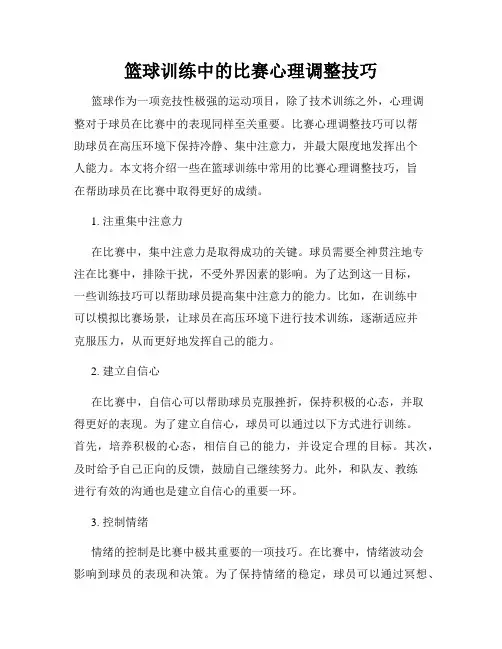 篮球训练中的比赛心理调整技巧

篮球作为一项竞技性极强的运动项目，除了技术训练之外，心理调整对于球员在比赛中的表现同样至关重要。比赛心理调整技巧可以帮助球员在高压环境下保持冷静、集中注意力，并最大限度地发挥出个人能力。本文将介绍一些在篮球训练中常用的比赛心理调整技巧，旨在帮助球员在比赛中取得更好的成绩。

1. 注重集中注意力

在比赛中，集中注意力是取得成功的关键。球员需要全神贯注地专注在比赛中，排除干扰，不受外界因素的影响。为了达到这一目标，一些训练技巧可以帮助球员提高集中注意力的能力。比如，在训练中可以模拟比赛场景，让球员在高压环境下进行技术训练，逐渐适应并克服压力，从而更好地发挥自己的能力。

2. 建立自信心

在比赛中，自信心可以帮助球员克服挫折，保持积极的心态，并取得更好的表现。为了建立自信心，球员可以通过以下方式进行训练。首先，培养积极的心态，相信自己的能力，并设定合理的目标。其次，及时给予自己正向的反馈，鼓励自己继续努力。此外，和队友、教练进行有效的沟通也是建立自信心的重要一环。

3. 控制情绪

情绪的控制是比赛中极其重要的一项技巧。在比赛中，情绪波动会影响到球员的表现和决策。为了保持情绪的稳定，球员可以通过冥想、